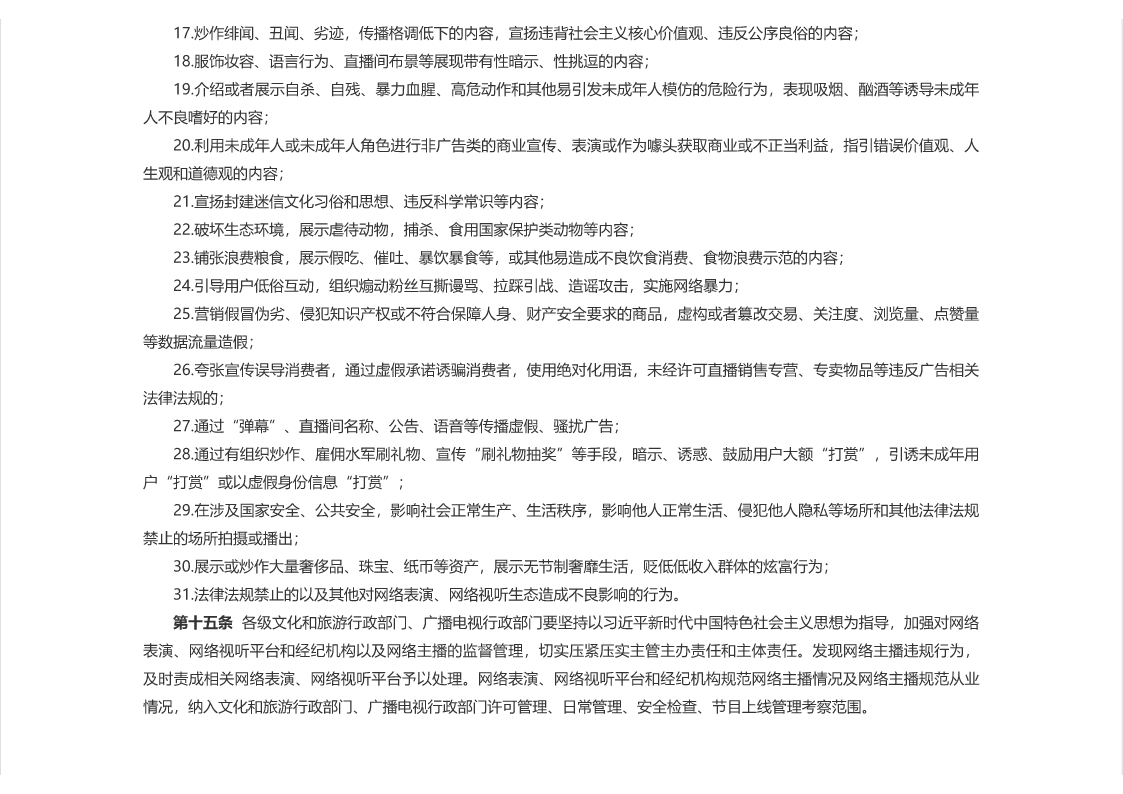 17.炒作绯闻、丑闻、劣迹，传播格调低下的内容，宣扬违背社会主义核心价值观、违反公序良俗的内容；

18.服饰妆容、语言行为、直播间布景等展现带有性暗示、性挑逗的内容；

19.介绍或者展示自杀、自残、暴力血腥、高危动作和其他易引发未成年人模仿的危险行为，表现吸烟、酗酒等诱导未成年人不良嗜好的内容；

20.利用未成年人或未成年人角色进行非广告类的商业宣传、表演或作为噱头获取商业或不正当利益，指引错误价值观、人生观和道德观的内容；

21.宣扬封建迷信文化习俗和思想、违反科学常识等内容；

22.破坏生态环境，展示虐待动物，捕杀、食用国家保护类动物等内容；

23.铺张浪费粮食，展示假吃、催吐、暴饮暴食等，或其他易造成不良饮食消费、食物浪费示范的内容；

24.引导用户低俗互动，组织煽动粉丝互撕谩骂、拉踩引战、造谣攻击，实施网络暴力；

25.营销假冒伪劣、侵犯知识产权或不符合保障人身、财产安全要求的商品，虚构或者篡改交易、关注度、浏览量、点赞量等数据流量造假；

26.夸张宣传误导消费者，通过虚假承诺诱骗消费者，使用绝对化用语，未经许可直播销售专营、专卖物品等违反广告相关法律法规的；

27.通过“弹幕”、直播间名称、公告、语音等传播虚假、骚扰广告；

28.通过有组织炒作、雇佣水军刷礼物、宣传“刷礼物抽奖”等手段，暗示、诱惑、鼓励用户大额“打赏”，引诱未成年用户“打赏”或以虚假身份信息“打赏”；

29.在涉及国家安全、公共安全，影响社会正常生产、生活秩序，影响他人正常生活、侵犯他人隐私等场所和其他法律法规禁止的场所拍摄或播出；

30.展示或炒作大量奢侈品、珠宝、纸币等资产，展示无节制奢靡生活，贬低低收入群体的炫富行为；

31.法律法规禁止的以及其他对网络表演、网络视听生态造成不良影响的行为。

第十五条 各级文化和旅游行政部门、广播电视行政部门要坚持以习近平新时代中国特色社会主义思想为指导，加强对网络表演、网络视听平台和经纪机构以及网络主播的监督管理，切实压紧压实主管主办责任和主体责任。发现网络主播违规行为，及时责成相关网络表演、网络视听平台予以处理。网络表演、网络视听平台和经纪机构规范网络主播情况及网络主播规范从业情况，纳入文化和旅游行政部门、广播电视行政部门许可管理、日常管理、安全检查、节目上线管理考察范围。